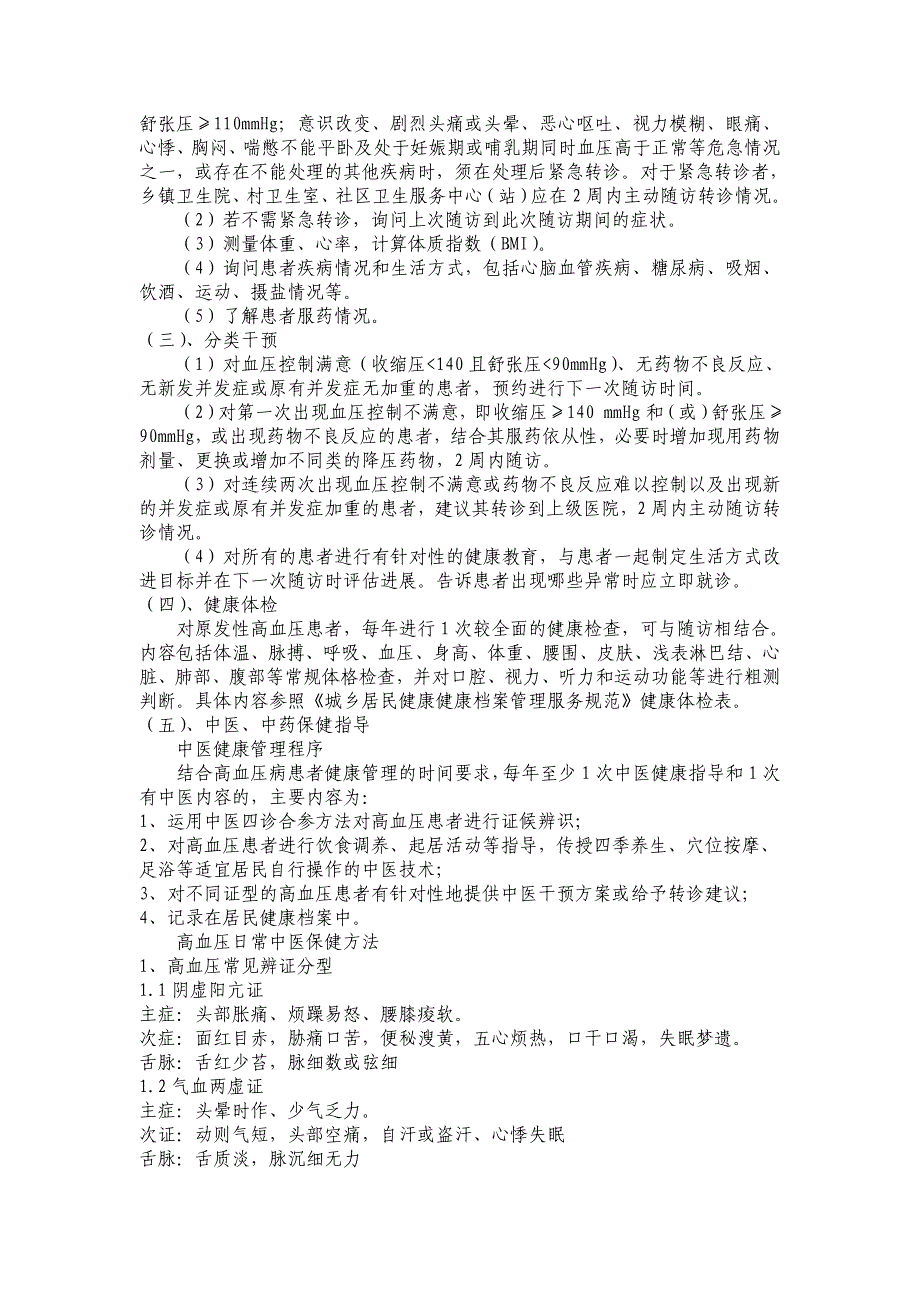 舒张压≥110mmHg；意识改变、剧烈头痛或头晕、恶心呕吐、视力模糊、眼痛、心悸、胸闷、喘憋不能平卧及处于妊娠期或哺乳期同时血压高于正常等危急情况之一，或存在不能处理的其他疾病时，须在处理后紧急转诊。对于紧急转诊者，乡镇卫生院、村卫生室、社区卫生服务中心（站）应在2周内主动随访转诊情况。

（2）若不需紧急转诊，询问上次随访到此次随访期间的症状。

（3）测量体重、心率，计算体质指数（BMI）。

（4）询问患者疾病情况和生活方式，包括心脑血管疾病、糖尿病、吸烟、饮酒、运动、摄盐情况等。

（5）了解患者服药情况。

（三）、分类干预

（1）对血压控制满意（收缩压<140且舒张压<90mmHg）、无药物不良反应、无新发并发症或原有并发症无加重的患者，预约进行下一次随访时间。

（2）对第一次出现血压控制不满意，即收缩压≥140 mmHg和（或）舒张压≥90mmHg，或出现药物不良反应的患者，结合其服药依从性，必要时增加现用药物剂量、更换或增加不同类的降压药物，2周内随访。

（3）对连续两次出现血压控制不满意或药物不良反应难以控制以及出现新的并发症或原有并发症加重的患者，建议其转诊到上级医院，2周内主动随访转诊情况。

（4）对所有的患者进行有针对性的健康教育，与患者一起制定生活方式改进目标并在下一次随访时评估进展。告诉患者出现哪些异常时应立即就诊。

（四）、健康体检

对原发性高血压患者，每年进行1次较全面的健康检查，可与随访相结合。内容包括体温、脉搏、呼吸、血压、身高、体重、腰围、皮肤、浅表淋巴结、心脏、肺部、腹部等常规体格检查，并对口腔、视力、听力和运动功能等进行粗测判断。具体内容参照《城乡居民健康健康档案管理服务规范》健康体检表。

（五）、中医、中药保健指导

中医健康管理程序

结合高血压病患者健康管理的时间要求，每年至少1次中医健康指导和1次有中医内容的，主要内容为：

1、运用中医四诊合参方法对高血压患者进行证候辨识；

2、对高血压患者进行饮食调养、起居活动等指导，传授四季养生、穴位按摩、足浴等适宜居民自行操作的中医技术；

3、对不同证型的高血压患者有针对性地提供中医干预方案或给予转诊建议；

4、记录在居民健康档案中。

高血压日常中医保健方法

1、高血压常见辨证分型

1.1阴虚阳亢证

主症：头部胀痛、烦躁易怒、腰膝痠软。

次症：面红目赤，胁痛口苦，便秘溲黄，五心烦热，口干口渴，失眠梦遗。

舌脉：舌红少苔，脉细数或弦细

1.2气血两虚证

主症：头晕时作、少气乏力。

次证：动则气短，头部空痛，自汗或盗汗、心悸失眠

舌脉：舌质淡，脉沉细无力